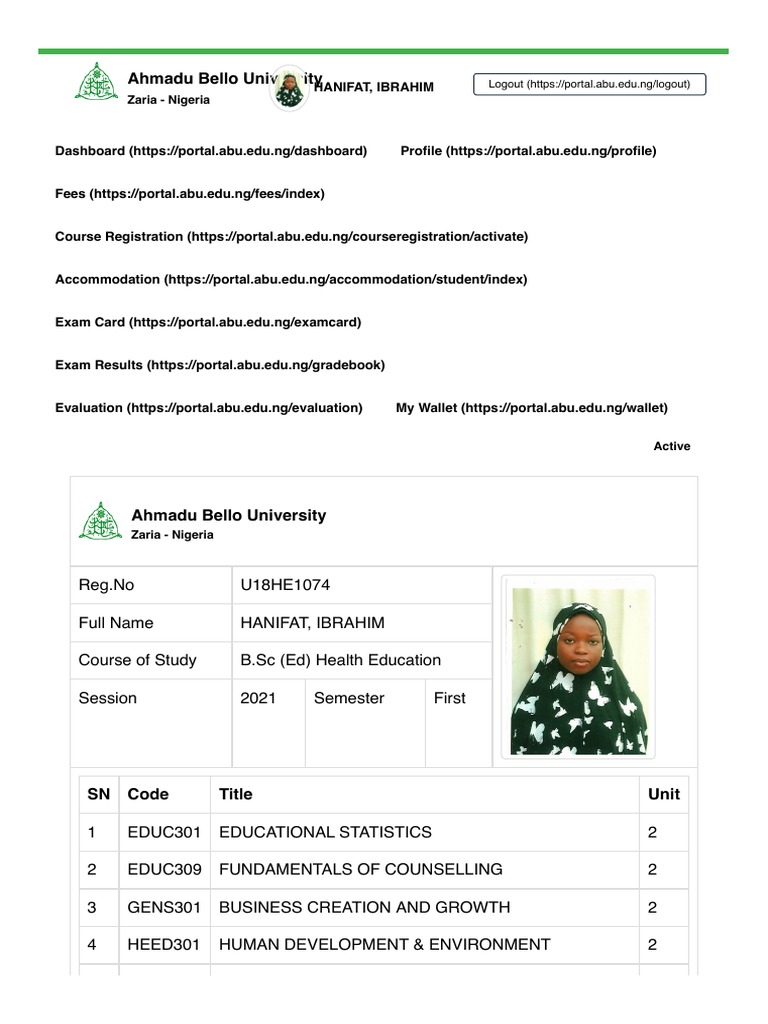 Ahmadu Bello University
Zaria - Nigeria

HANIFAT, IBRAHIM

Logout (https://portal.abu.edu.ng/logout)

Dashboard (https://portal.abu.edu.ng/dashboard) Profile (https://portal.abu.edu.ng/profile)

Fees (https://portal.abu.edu.ng/fees/index)

Course Registration (https://portal.abu.edu.ng/courseregistration/activate)

Accommodation (https://portal.abu.edu.ng/accommodation/student/index)

Exam Card (https://portal.abu.edu.ng/examcard)

Exam Results (https://portal.abu.edu.ng/gradebook)

Evaluation (https://portal.abu.edu.ng/evaluation) My Wallet (https://portal.abu.edu.ng/wallet)

Active

Ahmadu Bello University
Zaria - Nigeria

| Reg.No | U18HE1074 | | |
|---|---|---|---|
| Full Name | HANIFAT, IBRAHIM | | |
| Course of Study | B.Sc (Ed) Health Education | | |
| Session | 2021 | Semester | First |

| SN | Code | Title | Unit |
|---|---|---|---|
| 1 | EDUC301 | EDUCATIONAL STATISTICS | 2 |
| 2 | EDUC309 | FUNDAMENTALS OF COUNSELLING | 2 |
| 3 | GENS301 | BUSINESS CREATION AND GROWTH | 2 |
| 4 | HEED301 | HUMAN DEVELOPMENT & ENVIRONMENT | 2 |